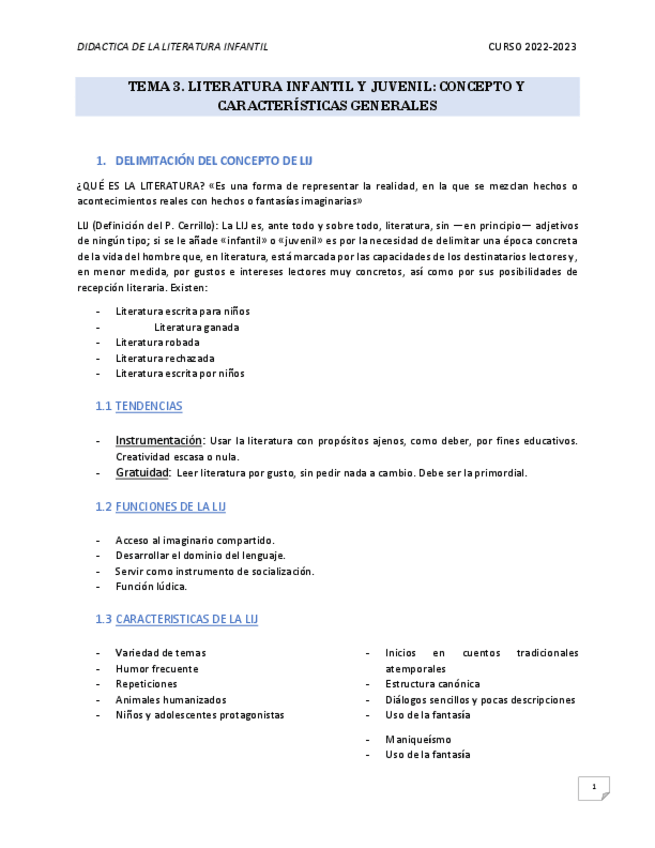 DIDACTICA DE LA LITERATURA INFANTIL CURSO 2022-2023

TEMA 3. LITERATURA INFANTIL Y JUVENIL: CONCEPTO Y CARACTERÍSTICAS GENERALES

1. DELIMITACIÓN DEL CONCEPTO DE LIJ

¿QUÉ ES LA LITERATURA? «Es una forma de representar la realidad, en la que se mezclan hechos o acontecimientos reales con hechos o fantasías imaginarias»

LIJ (Definición del P. Cerrillo): La LIJ es, ante todo y sobre todo, literatura, sin —en principio— adjetivos de ningún tipo; si se le añade «infantil» o «juvenil» es por la necesidad de delimitar una época concreta de la vida del hombre que, en literatura, está marcada por las capacidades de los destinatarios lectores y, en menor medida, por gustos e intereses lectores muy concretos, así como por sus posibilidades de recepción literaria. Existen:

- Literatura escrita para niños
- Literatura ganada
- Literatura robada
- Literatura rechazada
- Literatura escrita por niños

1.1 TENDENCIAS

- Instrumentación: Usar la literatura con propósitos ajenos, como deber, por fines educativos. Creatividad escasa o nula.
- Gratuidad: Leer literatura por gusto, sin pedir nada a cambio. Debe ser la primordial.

1.2 FUNCIONES DE LA LIJ

- Acceso al imaginario compartido.
- Desarrollar el dominio del lenguaje.
- Servir como instrumento de socialización.
- Función lúdica.

1.3 CARACTERISTICAS DE LA LIJ

- Variedad de temas
- Humor frecuente
- Repeticiones
- Animales humanizados
- Niños y adolescentes protagonistas

- Inicios en cuentos tradicionales atemporales
- Estructura canónica
- Diálogos sencillos y pocas descripciones
- Uso de la fantasía
- Maniqueísmo
- Uso de la fantasía

1